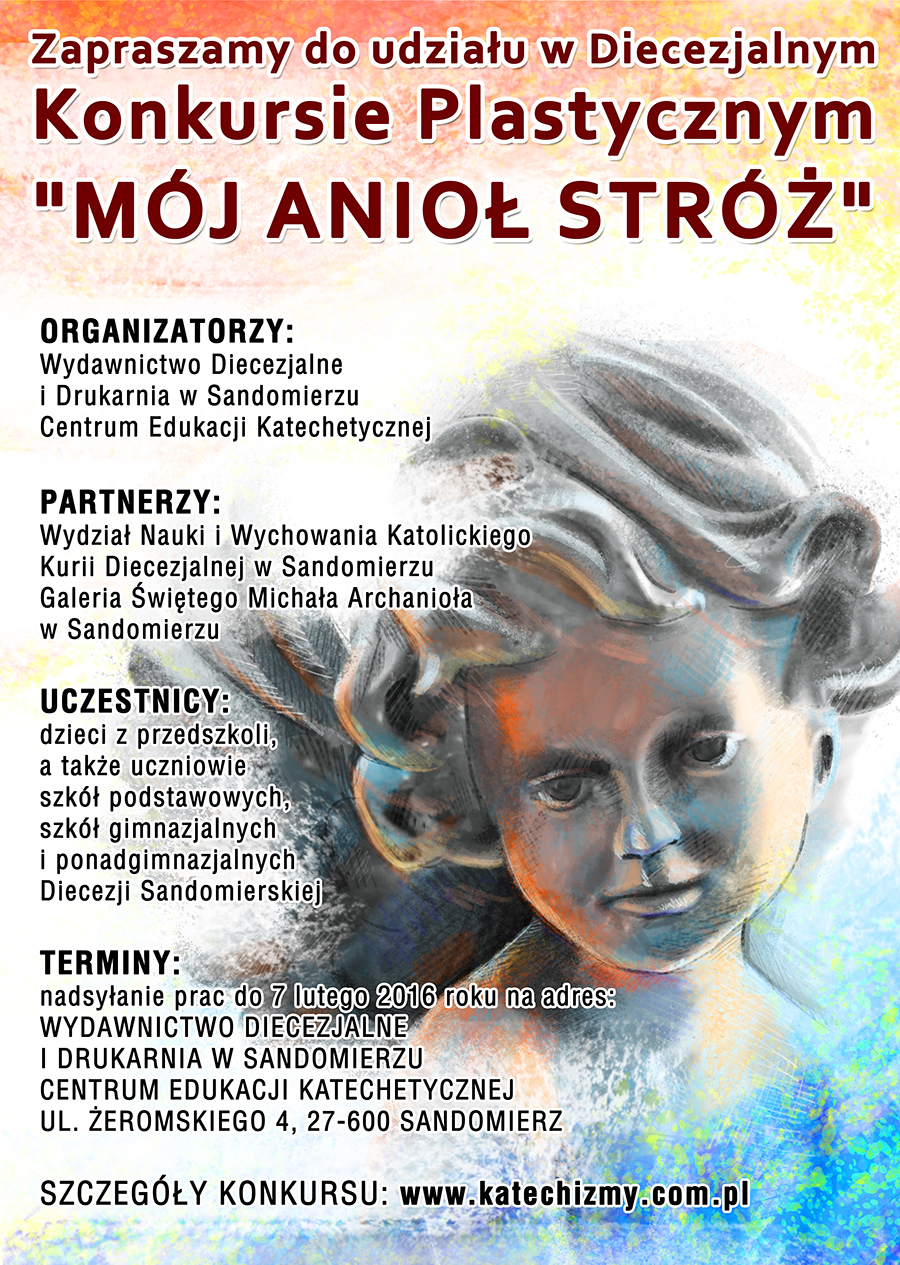 Zapraszamy do udziału w Diecezjalnym
Konkursie Plastycznym
"MÓJ ANIOŁ STRÓŻ"

ORGANIZATORZY:
Wydawnictwo Diecezjalne
i Drukarnia w Sandomierzu
Centrum Edukacji Katechetycznej

PARTNERZY:
Wydział Nauki i Wychowania Katolickiego
Kurii Diecezjalnej w Sandomierzu
Galeria Świętego Michała Archanioła
w Sandomierzu

UCZESTNICY:
dzieci z przedszkoli,
a także uczniowie
szkół podstawowych,
szkół gimnazjalnych
i ponadgimnazjalnych
Diecezji Sandomierskiej

TERMINY:
nadsyłanie prac do 7 lutego 2016 roku na adres:
WYDAWNICTWO DIECEZJALNE
I DRUKARNIA W SANDOMIERZU
CENTRUM EDUKACJI KATECHETYCZNEJ
UL. ŻEROMSKIEGO 4, 27-600 SANDOMIERZ

SZCZEGÓŁY KONKURSU: www.katechizmy.com.pl